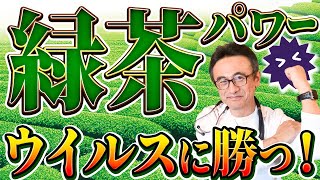 緑茶パワー

ウイルスに勝つ！